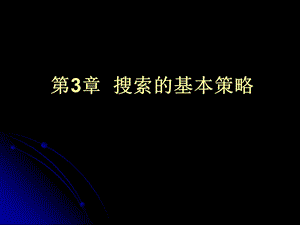 第3章 搜索的基本策略